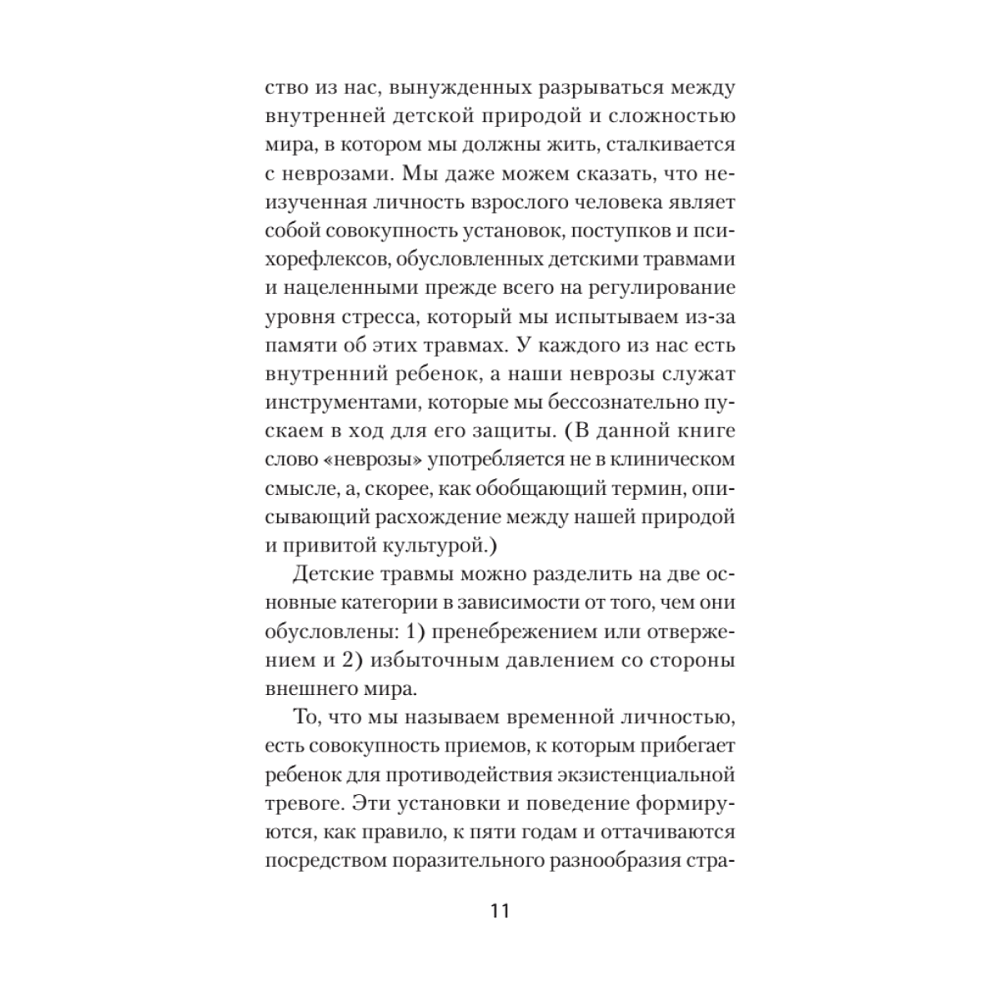 ство из нас, вынужденных разрываться между внутренней детской природой и сложностью мира, в котором мы должны жить, сталкивается с неврозами. Мы даже можем сказать, что неизученная личность взрослого человека являет собой совокупность установок, поступков и психорефлексов, обусловленных детскими травмами и нацеленными прежде всего на регулирование уровня стресса, который мы испытываем из-за памяти об этих травмах. У каждого из нас есть внутренний ребенок, а наши неврозы служат инструментами, которые мы бессознательно пускаем в ход для его защиты. (В данной книге слово «неврозы» употребляется не в клиническом смысле, а, скорее, как обобщающий термин, описывающий расхождение между нашей природой и привитой культурой.)

Детские травмы можно разделить на две основные категории в зависимости от того, чем они обусловлены: 1) пренебрежением или отвержением и 2) избыточным давлением со стороны внешнего мира.

То, что мы называем временной личностью, есть совокупность приемов, к которым прибегает ребенок для противодействия экзистенциальной тревоге. Эти установки и поведение формируются, как правило, к пяти годам и оттачиваются посредством поразительного разнообразия стра-

11